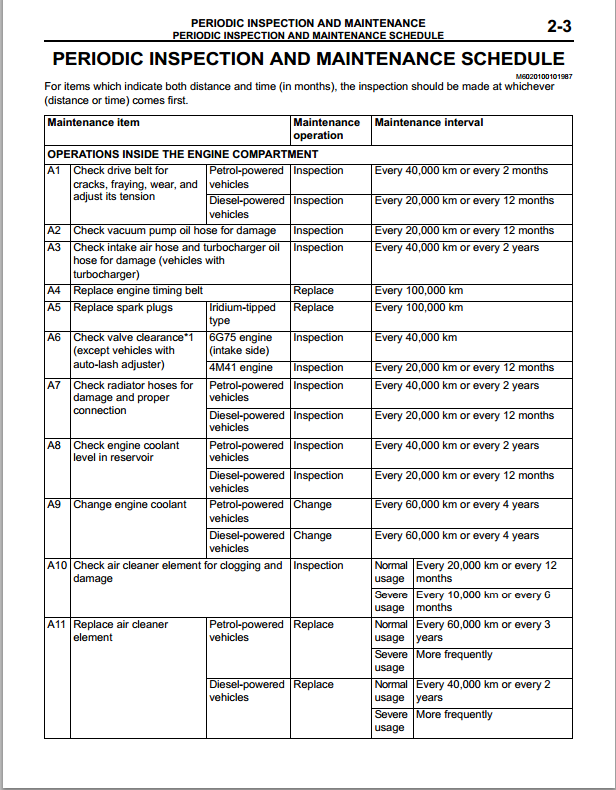 PERIODIC INSPECTION AND MAINTENANCE
PERIODIC INSPECTION AND MAINTENANCE SCHEDULE
2-3

PERIODIC INSPECTION AND MAINTENANCE SCHEDULE

M6020100101987

For items which indicate both distance and time (in months), the inspection should be made at whichever (distance or time) comes first.

| Maintenance item | | | Maintenance operation | Maintenance interval | |
|---|---|---|---|---|---|
| OPERATIONS INSIDE THE ENGINE COMPARTMENT | | | | | |
| A1 | Check drive belt for cracks, fraying, wear, and adjust its tension | Petrol-powered vehicles | Inspection | Every 40,000 km or every 2 months | |
| | | Diesel-powered vehicles | Inspection | Every 20,000 km or every 12 months | |
| A2 | Check vacuum pump oil hose for damage | | Inspection | Every 20,000 km or every 12 months | |
| A3 | Check intake air hose and turbocharger oil hose for damage (vehicles with turbocharger) | | Inspection | Every 40,000 km or every 2 years | |
| A4 | Replace engine timing belt | | Replace | Every 100,000 km | |
| A5 | Replace spark plugs | Iridium-tipped type | Replace | Every 100,000 km | |
| A6 | Check valve clearance*1 (except vehicles with auto-lash adjuster) | 6G75 engine (intake side) | Inspection | Every 40,000 km | |
| | | 4M41 engine | Inspection | Every 20,000 km or every 12 months | |
| A7 | Check radiator hoses for damage and proper connection | Petrol-powered vehicles | Inspection | Every 40,000 km or every 2 years | |
| | | Diesel-powered vehicles | Inspection | Every 20,000 km or every 12 months | |
| A8 | Check engine coolant level in reservoir | Petrol-powered vehicles | Inspection | Every 40,000 km or every 2 years | |
| | | Diesel-powered vehicles | Inspection | Every 20,000 km or every 12 months | |
| A9 | Change engine coolant | Petrol-powered vehicles | Change | Every 60,000 km or every 4 years | |
| | | Diesel-powered vehicles | Change | Every 60,000 km or every 4 years | |
| A10 | Check air cleaner element for clogging and damage | | Inspection | Normal usage | Every 20,000 km or every 12 months |
| | | | | Severe usage | Every 10,000 km or every 6 months |
| A11 | Replace air cleaner element | Petrol-powered vehicles | Replace | Normal usage | Every 60,000 km or every 3 years |
| | | | | Severe usage | More frequently |
| | | Diesel-powered vehicles | Replace | Normal usage | Every 40,000 km or every 2 years |
| | | | | Severe usage | More frequently |